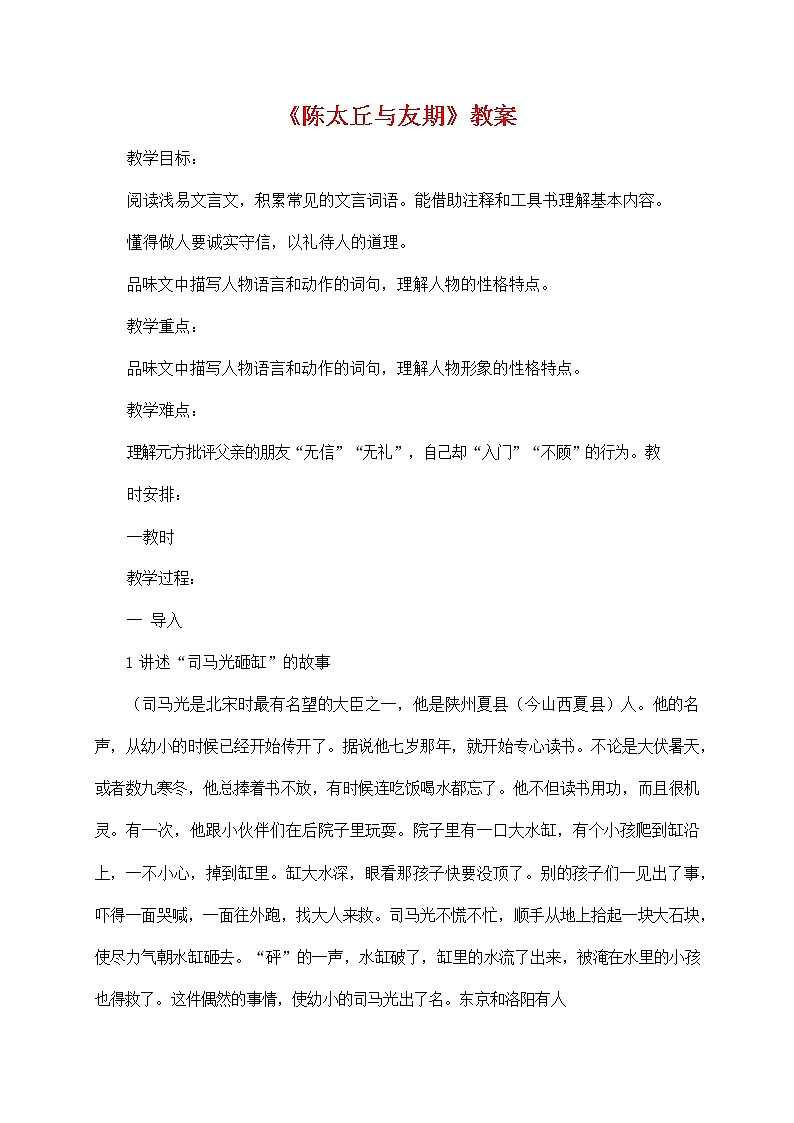 《陈太丘与友期》教案

教学目标：

阅读浅易文言文，积累常见的文言词语。能借助注释和工具书理解基本内容。

懂得做人要诚实守信，以礼待人的道理。

品味文中描写人物语言和动作的词句，理解人物的性格特点。

教学重点：

品味文中描写人物语言和动作的词句，理解人物形象的性格特点。

教学难点：

理解元方批评父亲的朋友“无信”“无礼”，自己却“入门”“不顾”的行为。教

时安排：

一教时

教学过程：

一 导入

1 讲述“司马光砸缸”的故事

（司马光是北宋时最有名望的大臣之一，他是陕州夏县（今山西夏县）人。他的名声，从幼小的时候已经开始传开了。据说他七岁那年，就开始专心读书。不论是大伏暑天，或者数九寒冬，他总捧着书不放，有时候连吃饭喝水都忘了。他不但读书用功，而且很机灵。有一次，他跟小伙伴们在后院子里玩耍。院子里有一口大水缸，有个小孩爬到缸沿上，一不小心，掉到缸里。缸大水深，眼看那孩子快要没顶了。别的孩子们一见出了事，吓得一面哭喊，一面往外跑，找大人来救。司马光不慌不忙，顺手从地上拾起一块大石块，使尽力气朝水缸砸去。“砰”的一声，水缸破了，缸里的水流了出来，被淹在水里的小孩也得救了。这件偶然的事情，使幼小的司马光出了名。东京和洛阳有人